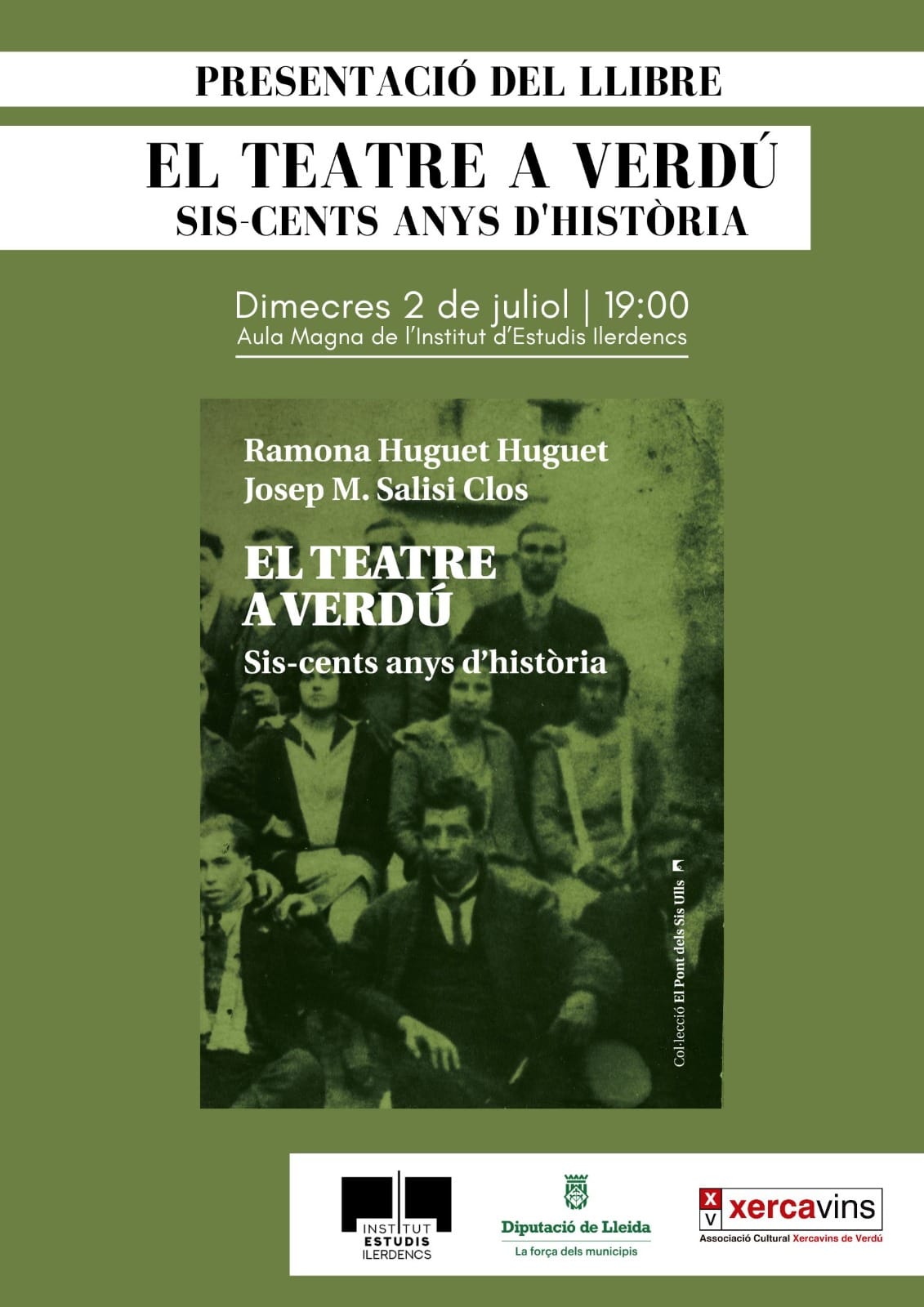 PRESENTACIÓ DEL LLIBRE

EL TEATRE A VERDÚ
SIS-CENTS ANYS D'HISTÒRIA

Dimecres 2 de juliol | 19:00
Aula Magna de l'Institut d'Estudis Ilerdencs

Ramona Huguet Huguet
Josep M. Salisi Clos

EL TEATRE A VERDÚ
Sis-cents anys d'història

Col·lecció El Pont dels Sis Ulls

INSTITUT ESTUDIS ILERDENCS

Diputació de Lleida
La força dels municipis

XV xercavins
Associació Cultural Xercavins de Verdú